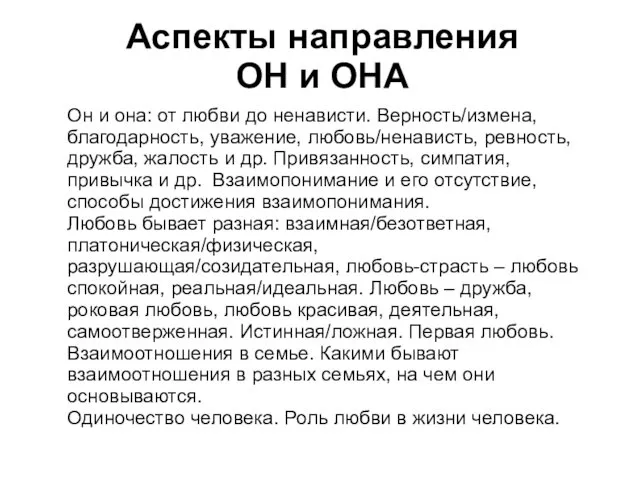 Аспекты направления
ОН и ОНА

Он и она: от любви до ненависти. Верность/измена, благодарность, уважение, любовь/ненависть, ревность, дружба, жалость и др. Привязанность, симпатия, привычка и др.  Взаимопонимание и его отсутствие, способы достижения взаимопонимания.
Любовь бывает разная: взаимная/безответная, платоническая/физическая, разрушающая/созидательная, любовь-страсть – любовь спокойная, реальная/идеальная. Любовь – дружба, роковая любовь, любовь красивая, деятельная, самоотверженная. Истинная/ложная. Первая любовь.
Взаимоотношения в семье. Какими бывают взаимоотношения в разных семьях, на чем они основываются.
Одиночество человека. Роль любви в жизни человека.